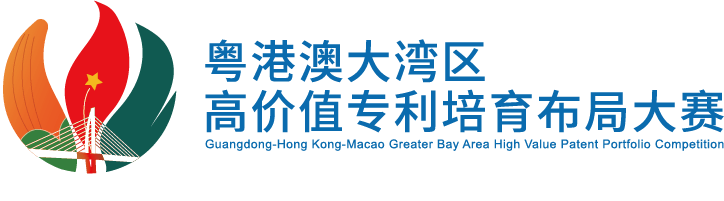 粤港澳大湾区
高价值专利培育布局大赛
Guangdong-Hong Kong-Macao Greater Bay Area High Value Patent Portfolio Competition